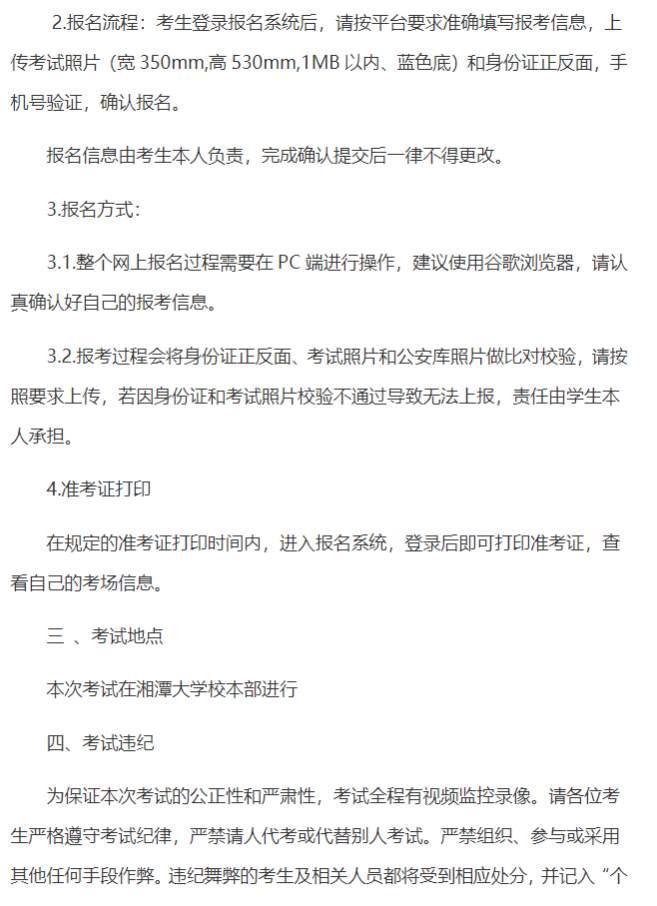 2.报名流程：考生登录报名系统后，请按平台要求准确填写报考信息，上传考试照片（宽 350mm,高 530mm,1MB 以内、蓝色底）和身份证正反面，手机号验证，确认报名。

报名信息由考生本人负责，完成确认提交后一律不得更改。

3.报名方式：

3.1.整个网上报名过程需要在 PC 端进行操作，建议使用谷歌浏览器，请认真确认好自己的报考信息。

3.2.报考过程会将身份证正反面、考试照片和公安库照片做比对校验，请按照要求上传，若因身份证和考试照片校验不通过导致无法上报，责任由学生本人承担。

4.准考证打印

在规定的准考证打印时间内，进入报名系统，登录后即可打印准考证，查看自己的考场信息。

三 、考试地点

本次考试在湘潭大学校本部进行

四、考试违纪

为保证本次考试的公正性和严肃性，考试全程有视频监控录像。请各位考生严格遵守考试纪律，严禁请人代考或代替别人考试。严禁组织、参与或采用其他任何手段作弊。违纪舞弊的考生及相关人员都将受到相应处分，并记入“个